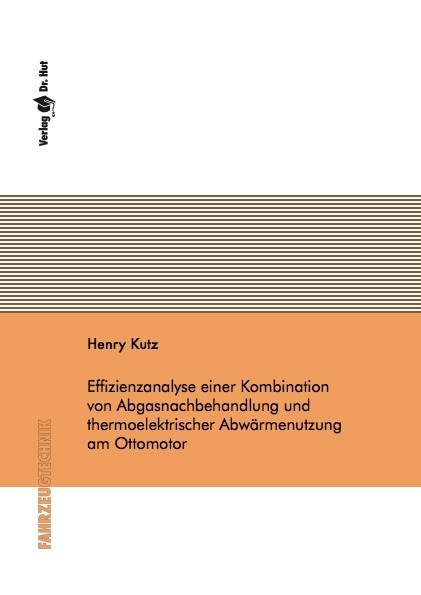 Verlag Dr. Hut

Henry Kutz

Effizienzanalyse einer Kombination von Abgasnachbehandlung und thermoelektrischer Abwärmenutzung am Ottomotor

FAHRZEUGTECHNIK